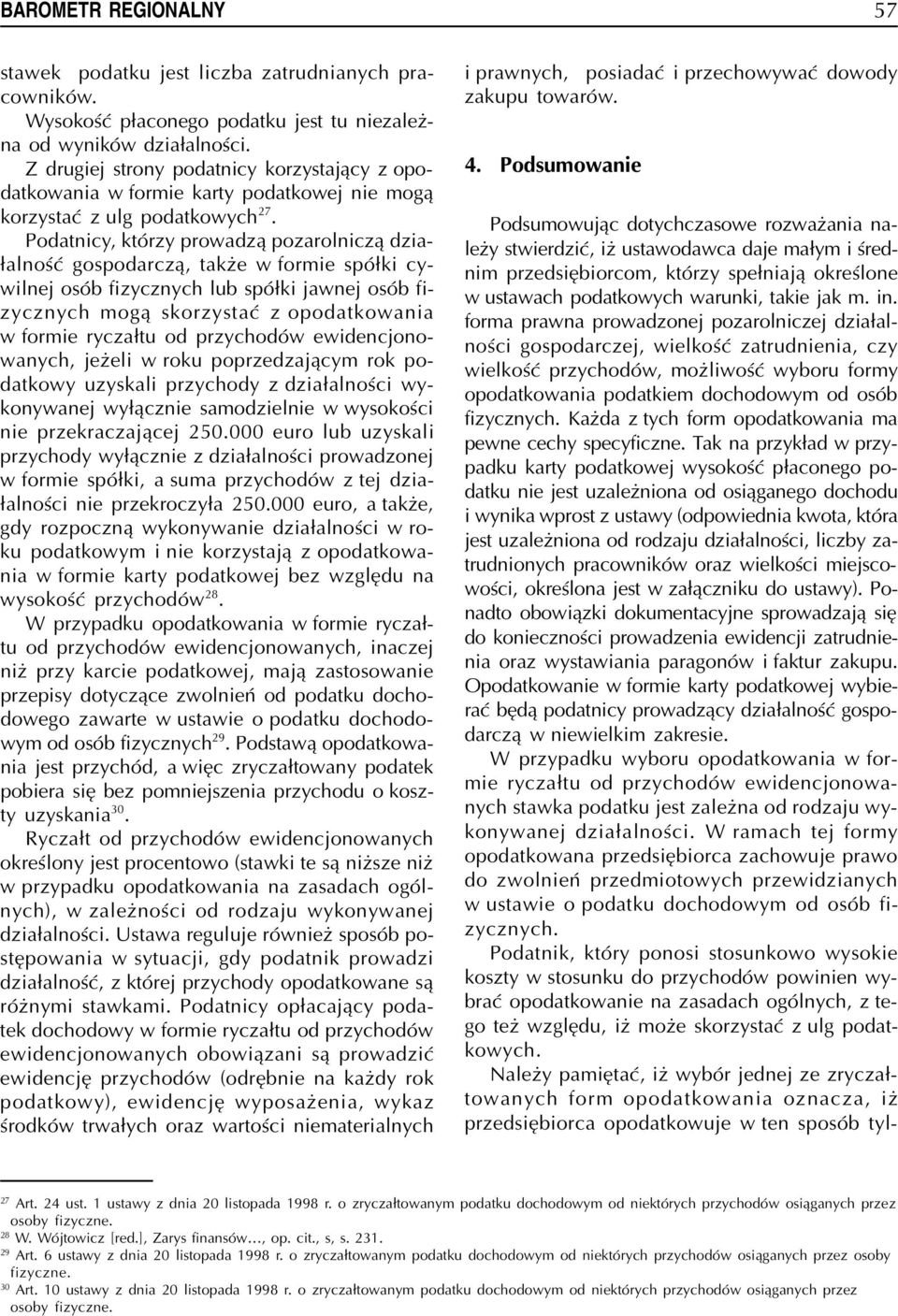 BAROMETR REGIONALNY 57

stawek podatku jest liczba zatrudnianych pracowników.

Wysokość płaconego podatku jest tu niezależna od wyników działalności.

Z drugiej strony podatnicy korzystający z opodatkowania w formie karty podatkowej nie mogą korzystać z ulg podatkowych$^{27}$.

Podatnicy, którzy prowadzą pozarolniczą działalność gospodarczą, także w formie spółki cywilnej osób fizycznych lub spółki jawnej osób fizycznych mogą skorzystać z opodatkowania w formie ryczałtu od przychodów ewidencjonowanych, jeżeli w roku poprzedzającym rok podatkowy uzyskali przychody z działalności wykonywanej wyłącznie samodzielnie w wysokości nie przekraczającej 250.000 euro lub uzyskali przychody wyłącznie z działalności prowadzonej w formie spółki, a suma przychodów z tej działalności nie przekroczyła 250.000 euro, a także, gdy rozpoczną wykonywanie działalności w roku podatkowym i nie korzystają z opodatkowania w formie karty podatkowej bez względu na wysokość przychodów$^{28}$.

W przypadku opodatkowania w formie ryczałtu od przychodów ewidencjonowanych, inaczej niż przy karcie podatkowej, mają zastosowanie przepisy dotyczące zwolnień od podatku dochodowego zawarte w ustawie o podatku dochodowym od osób fizycznych$^{29}$. Podstawą opodatkowania jest przychód, a więc zryczałtowany podatek pobiera się bez pomniejszenia przychodu o koszty uzyskania$^{30}$.

Ryczałt od przychodów ewidencjonowanych określony jest procentowo (stawki te są niższe niż w przypadku opodatkowania na zasadach ogólnych), w zależności od rodzaju wykonywanej działalności. Ustawa reguluje również sposób postępowania w sytuacji, gdy podatnik prowadzi działalność, z której przychody opodatkowane są różnymi stawkami. Podatnicy opłacający podatek dochodowy w formie ryczałtu od przychodów ewidencjonowanych obowiązani są prowadzić ewidencję przychodów (odrębnie na każdy rok podatkowy), ewidencję wyposażenia, wykaz środków trwałych oraz wartości niematerialnych i prawnych, posiadać i przechowywać dowody zakupu towarów.

4. Podsumowanie

Podsumowując dotychczasowe rozważania należy stwierdzić, iż ustawodawca daje małym i średnim przedsiębiorcom, którzy spełniają określone w ustawach podatkowych warunki, takie jak m. in. forma prawna prowadzonej pozarolniczej działalności gospodarczej, wielkość zatrudnienia, czy wielkość przychodów, możliwość wyboru formy opodatkowania podatkiem dochodowym od osób fizycznych. Każda z tych form opodatkowania ma pewne cechy specyficzne. Tak na przykład w przypadku karty podatkowej wysokość płaconego podatku nie jest uzależniona od osiąganego dochodu i wynika wprost z ustawy (odpowiednia kwota, która jest uzależniona od rodzaju działalności, liczby zatrudnionych pracowników oraz wielkości miejscowości, określona jest w załączniku do ustawy). Ponadto obowiązki dokumentacyjne sprowadzają się do konieczności prowadzenia ewidencji zatrudnienia oraz wystawiania paragonów i faktur zakupu. Opodatkowanie w formie karty podatkowej wybierać będą podatnicy prowadzący działalność gospodarczą w niewielkim zakresie.

W przypadku wyboru opodatkowania w formie ryczałtu od przychodów ewidencjonowanych stawka podatku jest zależna od rodzaju wykonywanej działalności. W ramach tej formy opodatkowana przedsiębiorca zachowuje prawo do zwolnień przedmiotowych przewidzianych w ustawie o podatku dochodowym od osób fizycznych.

Podatnik, który ponosi stosunkowo wysokie koszty w stosunku do przychodów powinien wybrać opodatkowanie na zasadach ogólnych, z tego też względu, iż może skorzystać z ulg podatkowych.

Należy pamiętać, iż wybór jednej ze zryczałtowanych form opodatkowania oznacza, iż przedsiębiorca opodatkowuje w ten sposób tyl-

$^{27}$ Art. 24 ust. 1 ustawy z dnia 20 listopada 1998 r. o zryczałtowanym podatku dochodowym od niektórych przychodów osiąganych przez osoby fizyczne.
$^{28}$ W. Wójtowicz [red.], Zarys finansów…, op. cit., s, s. 231.
$^{29}$ Art. 6 ustawy z dnia 20 listopada 1998 r. o zryczałtowanym podatku dochodowym od niektórych przychodów osiąganych przez osoby fizyczne.
$^{30}$ Art. 10 ustawy z dnia 20 listopada 1998 r. o zryczałtowanym podatku dochodowym od niektórych przychodów osiąganych przez osoby fizyczne.